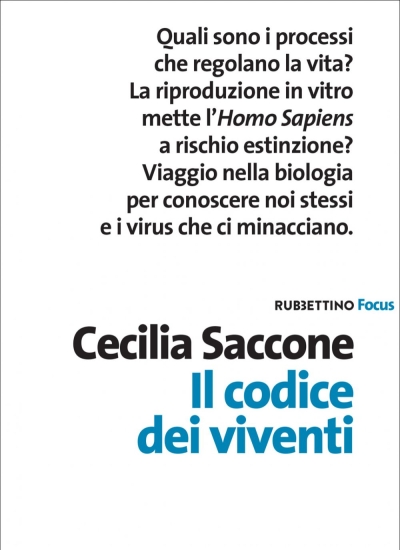 Quali sono i processi che regolano la vita? La riproduzione in vitro mette l'Homo Sapiens a rischio estinzione? Viaggio nella biologia per conoscere noi stessi e i virus che ci minacciano.

RUBBETTINO Focus

Cecilia Saccone
Il codice dei viventi